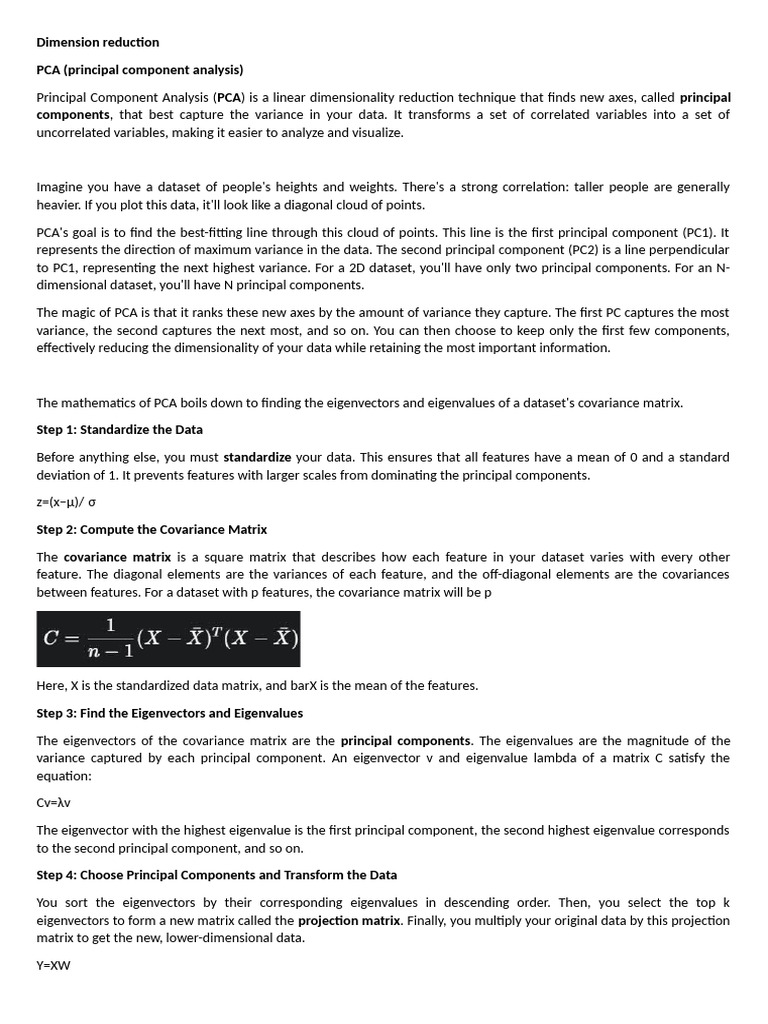 Dimension reduction

PCA (principal component analysis)

Principal Component Analysis (PCA) is a linear dimensionality reduction technique that finds new axes, called principal components, that best capture the variance in your data. It transforms a set of correlated variables into a set of uncorrelated variables, making it easier to analyze and visualize.

Imagine you have a dataset of people's heights and weights. There's a strong correlation: taller people are generally heavier. If you plot this data, it'll look like a diagonal cloud of points.

PCA's goal is to find the best-fitting line through this cloud of points. This line is the first principal component (PC1). It represents the direction of maximum variance in the data. The second principal component (PC2) is a line perpendicular to PC1, representing the next highest variance. For a 2D dataset, you'll have only two principal components. For an N-dimensional dataset, you'll have N principal components.

The magic of PCA is that it ranks these new axes by the amount of variance they capture. The first PC captures the most variance, the second captures the next most, and so on. You can then choose to keep only the first few components, effectively reducing the dimensionality of your data while retaining the most important information.

The mathematics of PCA boils down to finding the eigenvectors and eigenvalues of a dataset's covariance matrix.

Step 1: Standardize the Data

Before anything else, you must standardize your data. This ensures that all features have a mean of 0 and a standard deviation of 1. It prevents features with larger scales from dominating the principal components.

z=(x−μ)/ σ

Step 2: Compute the Covariance Matrix

The covariance matrix is a square matrix that describes how each feature in your dataset varies with every other feature. The diagonal elements are the variances of each feature, and the off-diagonal elements are the covariances between features. For a dataset with p features, the covariance matrix will be p

$C = \frac{1}{n-1}(X - \bar{X})^T(X - \bar{X})$

Here, X is the standardized data matrix, and barX is the mean of the features.

Step 3: Find the Eigenvectors and Eigenvalues

The eigenvectors of the covariance matrix are the principal components. The eigenvalues are the magnitude of the variance captured by each principal component. An eigenvector v and eigenvalue lambda of a matrix C satisfy the equation:

Cv=λv

The eigenvector with the highest eigenvalue is the first principal component, the second highest eigenvalue corresponds to the second principal component, and so on.

Step 4: Choose Principal Components and Transform the Data

You sort the eigenvectors by their corresponding eigenvalues in descending order. Then, you select the top k eigenvectors to form a new matrix called the projection matrix. Finally, you multiply your original data by this projection matrix to get the new, lower-dimensional data.

Y=XW